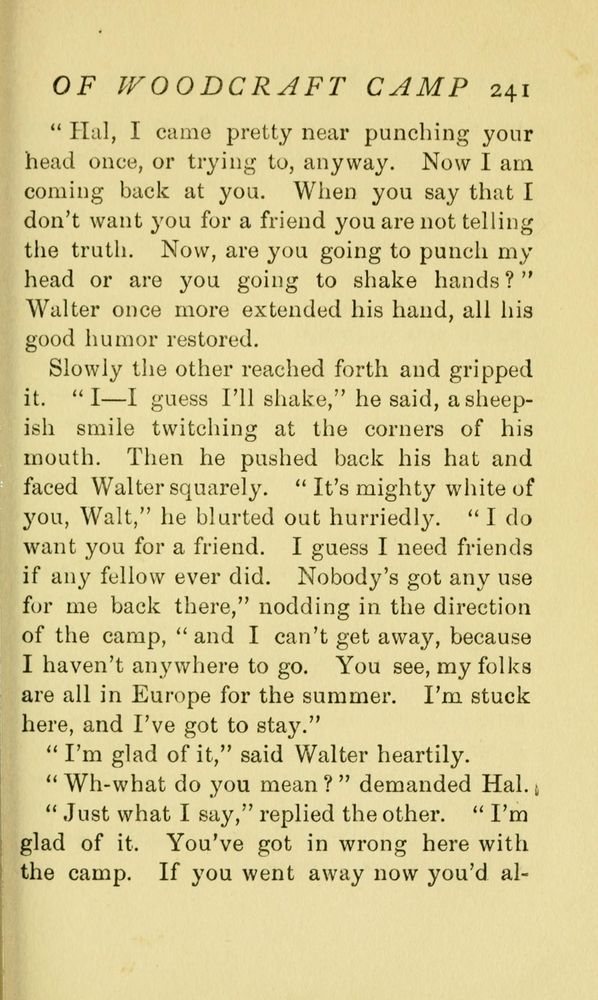 OF WOODCRAFT CAMP 241

"Hal, I came pretty near punching your head once, or trying to, anyway. Now I am coming back at you. When you say that I don't want you for a friend you are not telling the truth. Now, are you going to punch my head or are you going to shake hands?" Walter once more extended his hand, all his good humor restored.

Slowly the other reached forth and gripped it. "I—I guess I'll shake," he said, a sheepish smile twitching at the corners of his mouth. Then he pushed back his hat and faced Walter squarely. "It's mighty white of you, Walt," he blurted out hurriedly. "I do want you for a friend. I guess I need friends if any fellow ever did. Nobody's got any use for me back there," nodding in the direction of the camp, "and I can't get away, because I haven't anywhere to go. You see, my folks are all in Europe for the summer. I'm stuck here, and I've got to stay."

"I'm glad of it," said Walter heartily.

"Wh-what do you mean?" demanded Hal.

"Just what I say," replied the other. "I'm glad of it. You've got in wrong here with the camp. If you went away now you'd al-